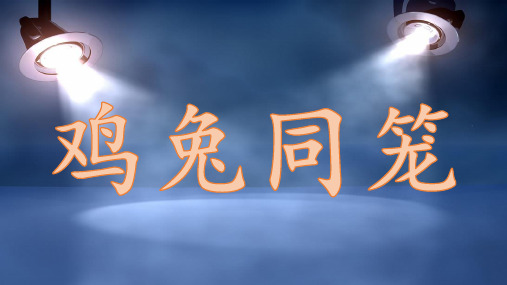 鸡兔同笼